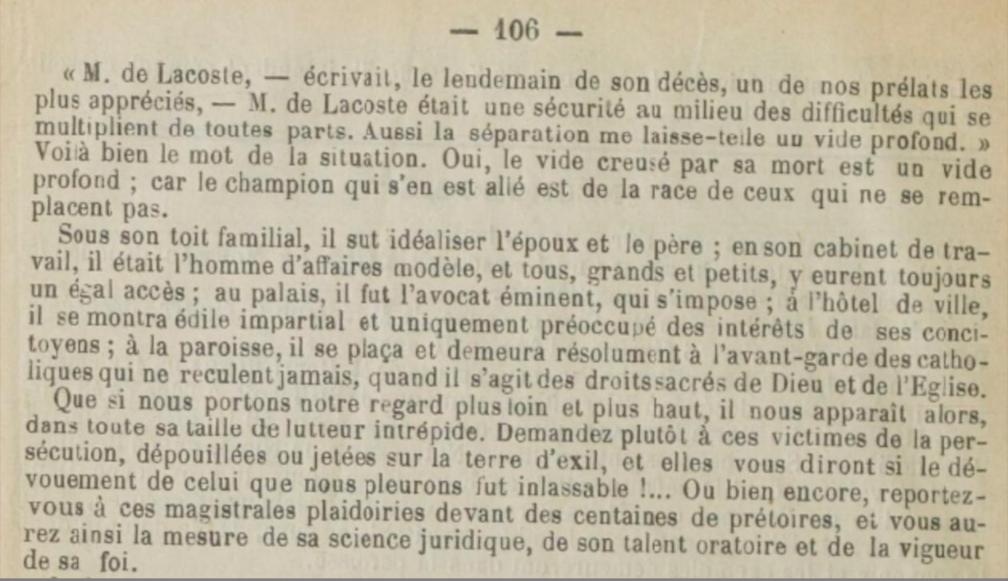 — 106 —

« M. de Lacoste, — écrivait, le lendemain de son décès, un de nos prélats les plus appréciés, — M. de Lacoste était une sécurité au milieu des difficultés qui se multiplient de toutes parts. Aussi la séparation me laisse-telle un vide profond. » Voilà bien le mot de la situation. Oui, le vide creusé par sa mort est un vide profond ; car le champion qui s'en est allé est de la race de ceux qui ne se remplacent pas.

Sous son toit familial, il sut idéaliser l'époux et le père ; en son cabinet de travail, il était l'homme d'affaires modèle, et tous, grands et petits, y eurent toujours un égal accès ; au palais, il fut l'avocat éminent, qui s'impose ; à l'hôtel de ville, il se montra édile impartial et uniquement préoccupé des intérêts de ses concitoyens ; à la paroisse, il se plaça et demeura résolument à l'avant-garde des catholiques qui ne reculent jamais, quand il s'agit des droits sacrés de Dieu et de l'Eglise.

Que si nous portons notre regard plus loin et plus haut, il nous apparaît alors, dans toute sa taille de lutteur intrépide. Demandez plutôt à ces victimes de la persécution, dépouillées ou jetées sur la terre d'exil, et elles vous diront si le dévouement de celui que nous pleurons fut inlassable !... Ou bien encore, reportez-vous à ces magistrales plaidoiries devant des centaines de prétoires, et vous aurez ainsi la mesure de sa science juridique, de son talent oratoire et de la vigueur de sa foi.